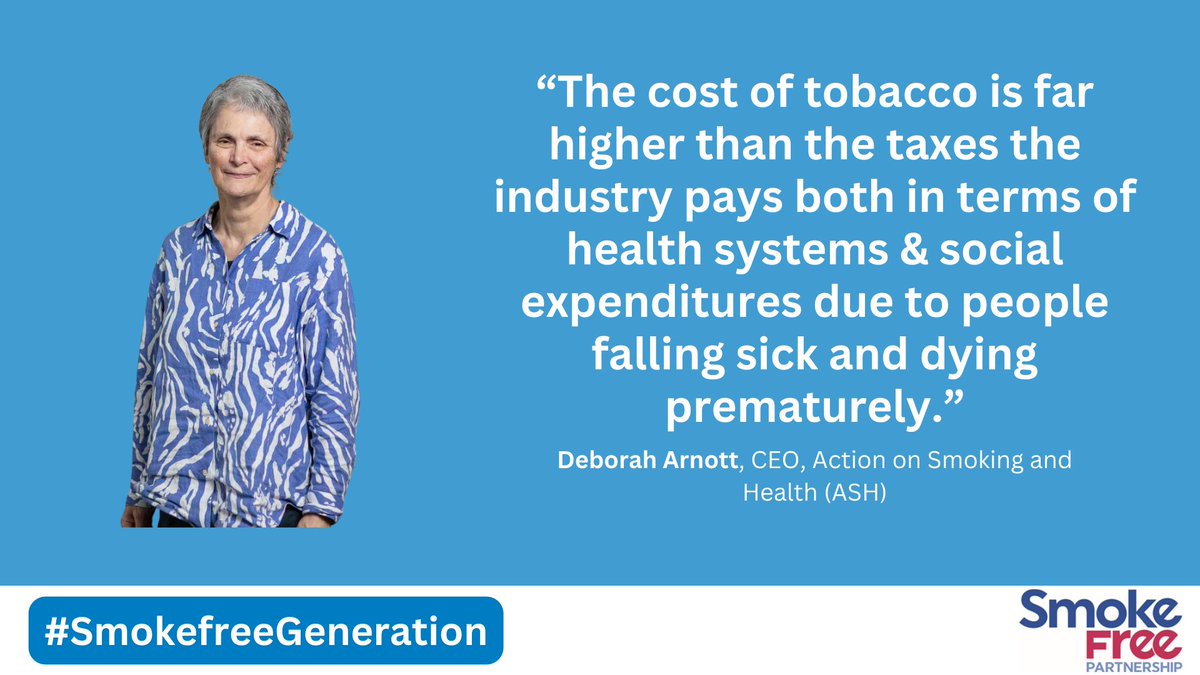 “The cost of tobacco is far higher than the taxes the industry pays both in terms of health systems & social expenditures due to people falling sick and dying prematurely.”

Deborah Arnott, CEO, Action on Smoking and Health (ASH)

#SmokefreeGeneration

Smoke Free PARTNERSHIP